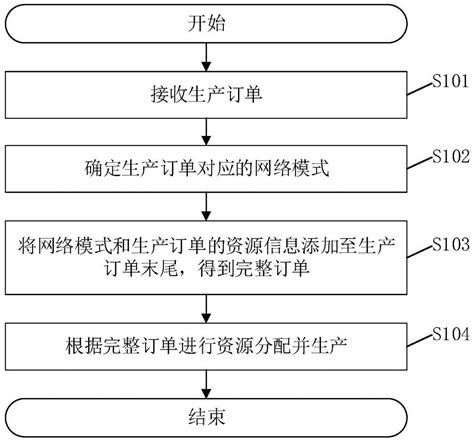 开始

接收生产订单

S101

确定生产订单对应的网络模式

S102

将网络模式和生产订单的资源信息添加至生产订单末尾，得到完整订单

S103

根据完整订单进行资源分配并生产

S104

结束